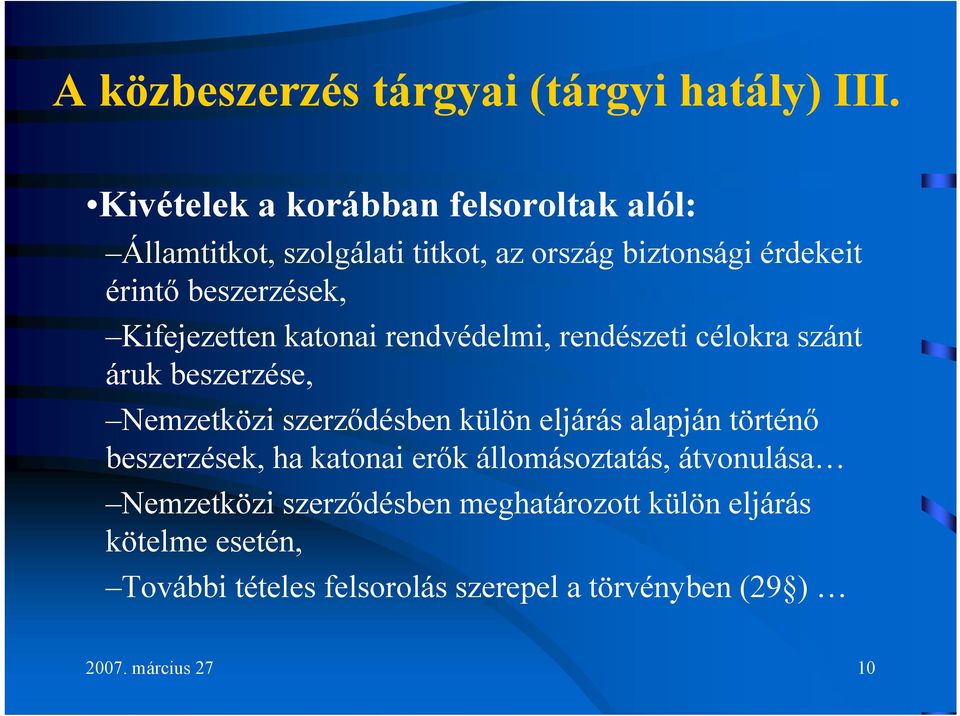 A közbeszerzés tárgyai (tárgyi hatály) III.

•Kivételek a korábban felsoroltak alól:

–Államtitkot, szolgálati titkot, az ország biztonsági érdekeit érintő beszerzések,

–Kifejezetten katonai rendvédelmi, rendészeti célokra szánt áruk beszerzése,

–Nemzetközi szerződésben külön eljárás alapján történő beszerzések, ha katonai erők állomásoztatás, átvonulása…

–Nemzetközi szerződésben meghatározott külön eljárás kötelme esetén,

–További tételes felsorolás szerepel a törvényben (29§) …

2007. március 27

10